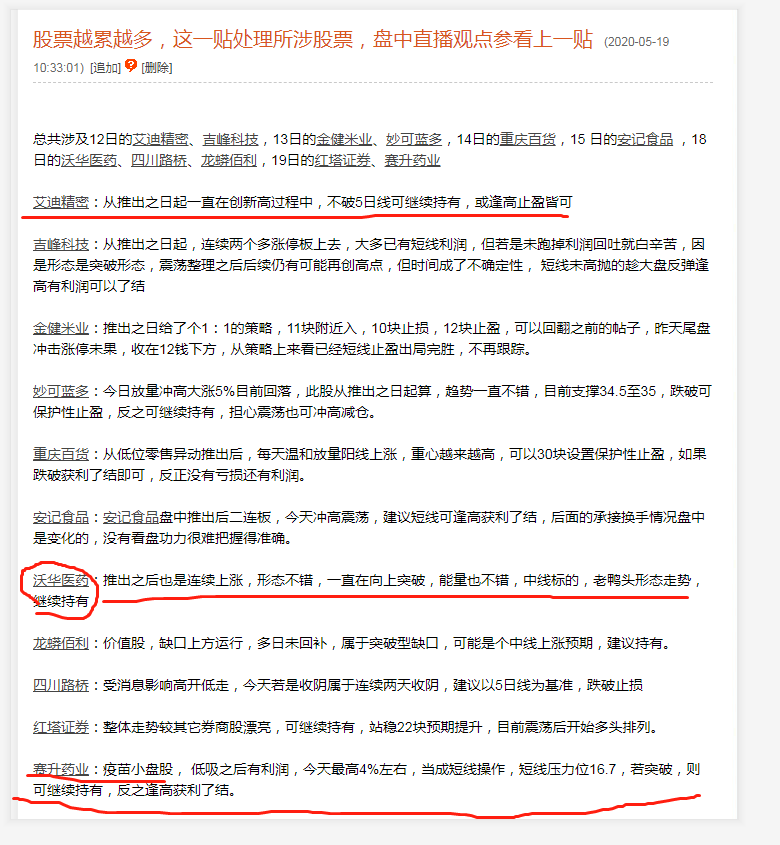 股票越累越多，这一贴处理所涉股票，盘中直播观点参看上一贴 (2020-05-19 10:33:01) [追加] [删除]

总共涉及12日的艾迪精密、吉峰科技，13日的金健米业、妙可蓝多，14日的重庆百货，15 日的安记食品 ，18日的沃华医药、四川路桥、龙蟒佰利，19日的红塔证券、赛升药业

艾迪精密：从推出之日起一直在创新高过程中，不破5日线可继续持有，或逢高止盈皆可

吉峰科技：从推出之日起，连续两个多涨停板上去，大多已有短线利润，但若是未跑掉利润回吐就白辛苦，因是形态是突破形态，震荡整理之后后续仍有可能再创高点，但时间成了不确定性， 短线未高抛的趁大盘反弹逢高有利润可以了结

金健米业：推出之日给了个1：1的策略，11块附近入，10块止损，12块止盈，可以回翻之前的帖子，昨天尾盘冲击涨停未果，收在12钱下方，从策略上来看已经短线止盈出局完胜，不再跟踪。

妙可蓝多：今日放量冲高大涨5%目前回落，此股从推出之日起算，趋势一直不错，目前支撑34.5至35，跌破可保护性止盈，反之可继续持有，担心震荡也可冲高减仓。

重庆百货：从低位零售异动推出后，每天温和放量阳线上涨，重心越来越高，可以30块设置保护性止盈，如果跌破获利了结即可，反正没有亏损还有利润。

安记食品：安记食品盘中推出后二连板，今天冲高震荡，建议短线可逢高获利了结，后面的承接换手情况盘中是变化的，没有看盘功力很难把握得准确。

沃华医药：推出之后也是连续上涨，形态不错，一直在向上突破，能量也不错，中线标的，老鸭头形态走势，继续持有

龙蟒佰利：价值股，缺口上方运行，多日未回补，属于突破型缺口，可能是个中线上涨预期，建议持有。

四川路桥：受消息影响高开低走，今天若是收阴属于连续两天收阴，建议以5日线为基准，跌破止损

红塔证券：整体走势较其它券商股漂亮，可继续持有，站稳22块预期提升，目前震荡后开始多头排列。

赛升药业：疫苗小盘股， 低吸之后有利润，今天最高4%左右，当成短线操作，短线压力位16.7，若突破，则可继续持有，反之逢高获利了结。